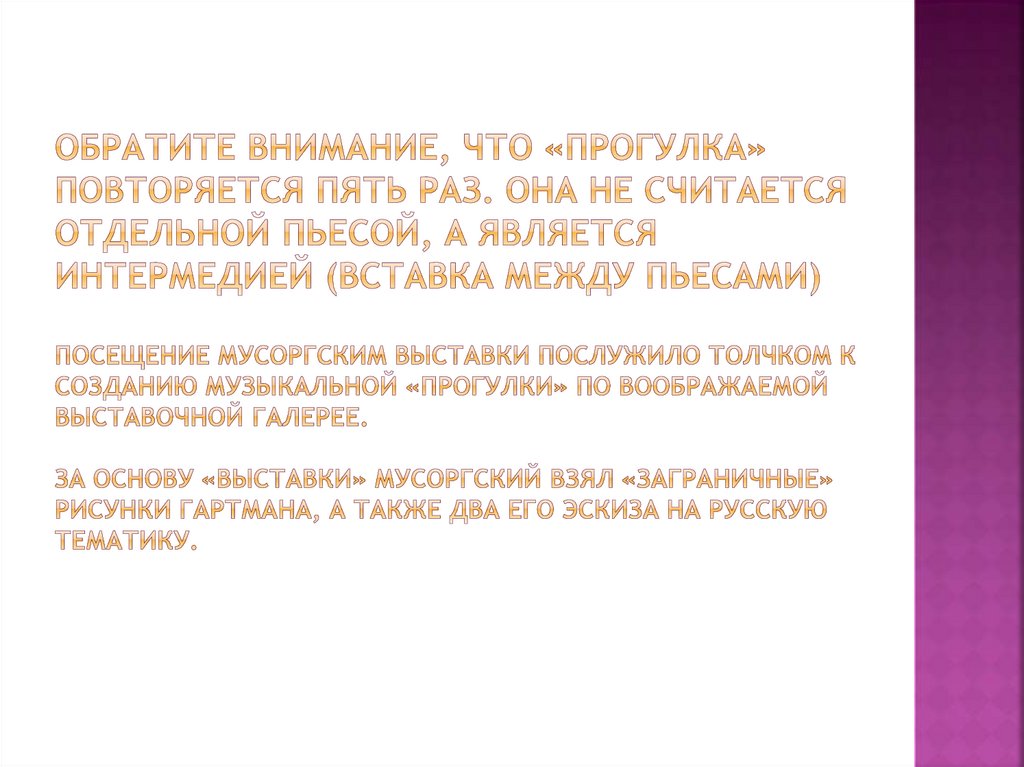 ОБРАТИТЕ ВНИМАНИЕ, ЧТО «ПРОГУЛКА» ПОВТОРЯЕТСЯ ПЯТЬ РАЗ. ОНА НЕ СЧИТАЕТСЯ ОТДЕЛЬНОЙ ПЬЕСОЙ, А ЯВЛЯЕТСЯ ИНТЕРМЕДИЕЙ (ВСТАВКА МЕЖДУ ПЬЕСАМИ)

ПОСЕЩЕНИЕ МУСОРГСКИМ ВЫСТАВКИ ПОСЛУЖИЛО ТОЛЧКОМ К СОЗДАНИЮ МУЗЫКАЛЬНОЙ «ПРОГУЛКИ» ПО ВООБРАЖАЕМОЙ ВЫСТАВОЧНОЙ ГАЛЕРЕЕ.

ЗА ОСНОВУ «ВЫСТАВКИ» МУСОРГСКИЙ ВЗЯЛ «ЗАГРАНИЧНЫЕ» РИСУНКИ ГАРТМАНА, А ТАКЖЕ ДВА ЕГО ЭСКИЗА НА РУССКУЮ ТЕМАТИКУ.